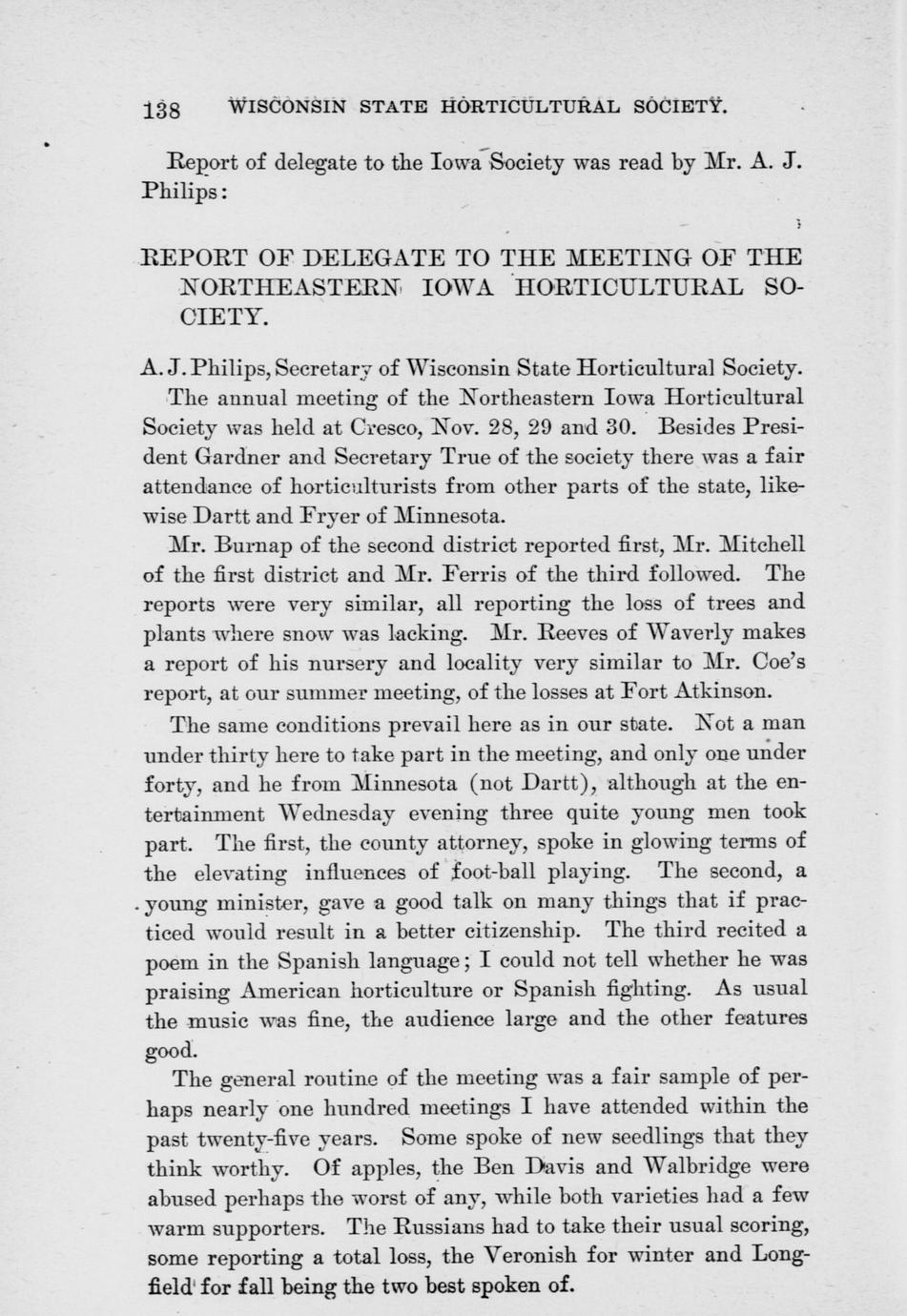 138 WISCONSIN STATE HORTICULTURAL SOCIETY.

Report of delegate to the Iowa Society was read by Mr. A. J. Philips:

REPORT OF DELEGATE TO THE MEETING OF THE NORTHEASTERN IOWA HORTICULTURAL SOCIETY.

A. J. Philips, Secretary of Wisconsin State Horticultural Society.

The annual meeting of the Northeastern Iowa Horticultural Society was held at Cresco, Nov. 28, 29 and 30. Besides President Gardner and Secretary True of the society there was a fair attendance of horticulturists from other parts of the state, likewise Dartt and Fryer of Minnesota.

Mr. Burnap of the second district reported first, Mr. Mitchell of the first district and Mr. Ferris of the third followed. The reports were very similar, all reporting the loss of trees and plants where snow was lacking. Mr. Reeves of Waverly makes a report of his nursery and locality very similar to Mr. Coe's report, at our summer meeting, of the losses at Fort Atkinson.

The same conditions prevail here as in our state. Not a man under thirty here to take part in the meeting, and only one under forty, and he from Minnesota (not Dartt), although at the entertainment Wednesday evening three quite young men took part. The first, the county attorney, spoke in glowing terms of the elevating influences of foot-ball playing. The second, a young minister, gave a good talk on many things that if practiced would result in a better citizenship. The third recited a poem in the Spanish language; I could not tell whether he was praising American horticulture or Spanish fighting. As usual the music was fine, the audience large and the other features good.

The general routine of the meeting was a fair sample of perhaps nearly one hundred meetings I have attended within the past twenty-five years. Some spoke of new seedlings that they think worthy. Of apples, the Ben Davis and Walbridge were abused perhaps the worst of any, while both varieties had a few warm supporters. The Russians had to take their usual scoring, some reporting a total loss, the Veronish for winter and Longfield for fall being the two best spoken of.